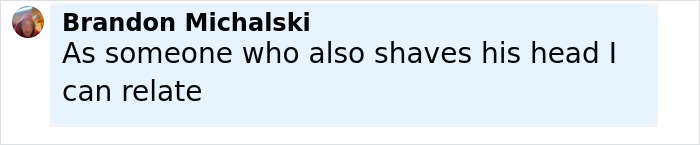 Brandon Michalski
As someone who also shaves his head I can relate